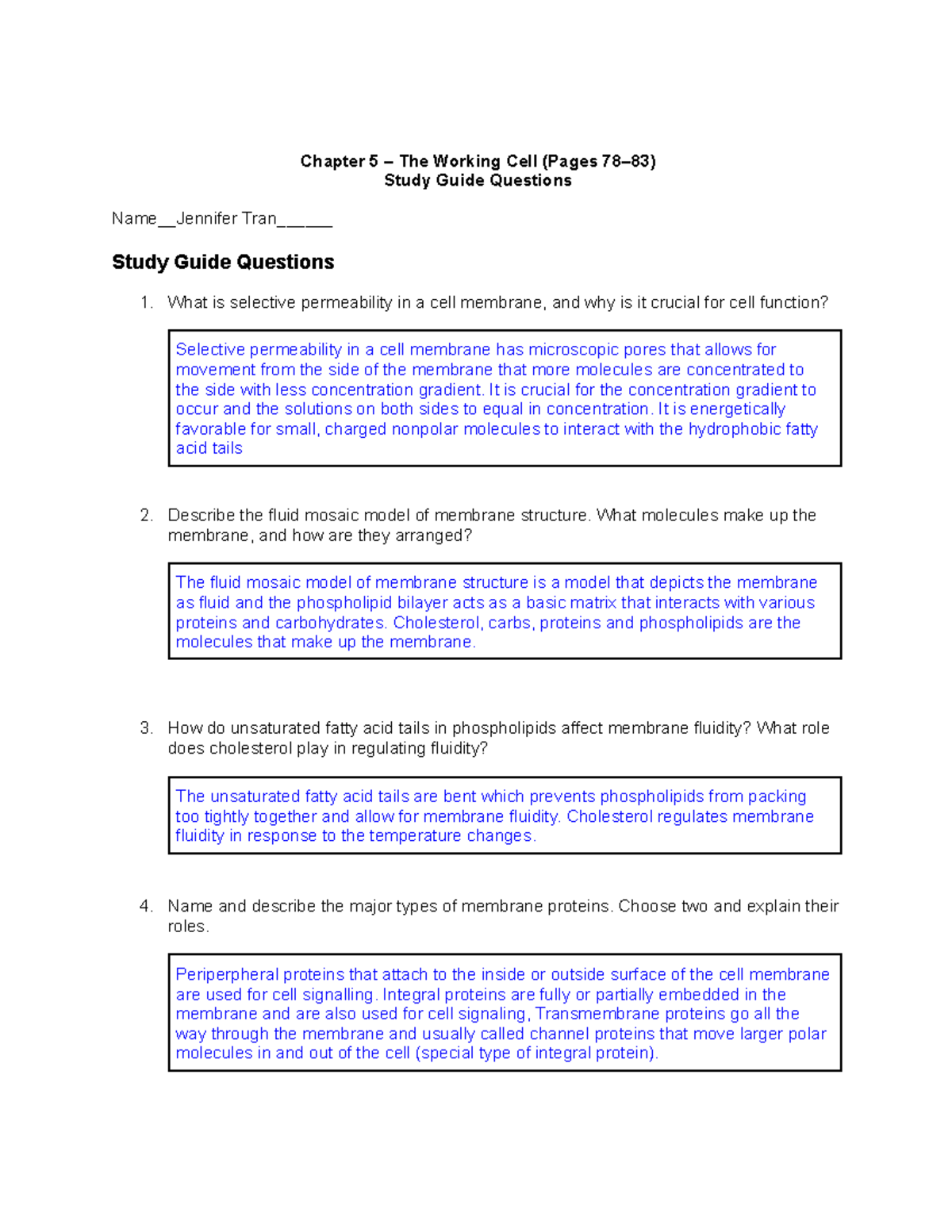 Chapter 5 – The Working Cell (Pages 78–83)
Study Guide Questions

Name__Jennifer Tran______

Study Guide Questions

1. What is selective permeability in a cell membrane, and why is it crucial for cell function?

Selective permeability in a cell membrane has microscopic pores that allows for movement from the side of the membrane that more molecules are concentrated to the side with less concentration gradient. It is crucial for the concentration gradient to occur and the solutions on both sides to equal in concentration. It is energetically favorable for small, charged nonpolar molecules to interact with the hydrophobic fatty acid tails

2. Describe the fluid mosaic model of membrane structure. What molecules make up the membrane, and how are they arranged?

The fluid mosaic model of membrane structure is a model that depicts the membrane as fluid and the phospholipid bilayer acts as a basic matrix that interacts with various proteins and carbohydrates. Cholesterol, carbs, proteins and phospholipids are the molecules that make up the membrane.

3. How do unsaturated fatty acid tails in phospholipids affect membrane fluidity? What role does cholesterol play in regulating fluidity?

The unsaturated fatty acid tails are bent which prevents phospholipids from packing too tightly together and allow for membrane fluidity. Cholesterol regulates membrane fluidity in response to the temperature changes.

4. Name and describe the major types of membrane proteins. Choose two and explain their roles.

Periperpheral proteins that attach to the inside or outside surface of the cell membrane are used for cell signalling. Integral proteins are fully or partially embedded in the membrane and are also used for cell signaling, Transmembrane proteins go all the way through the membrane and usually called channel proteins that move larger polar molecules in and out of the cell (special type of integral protein).